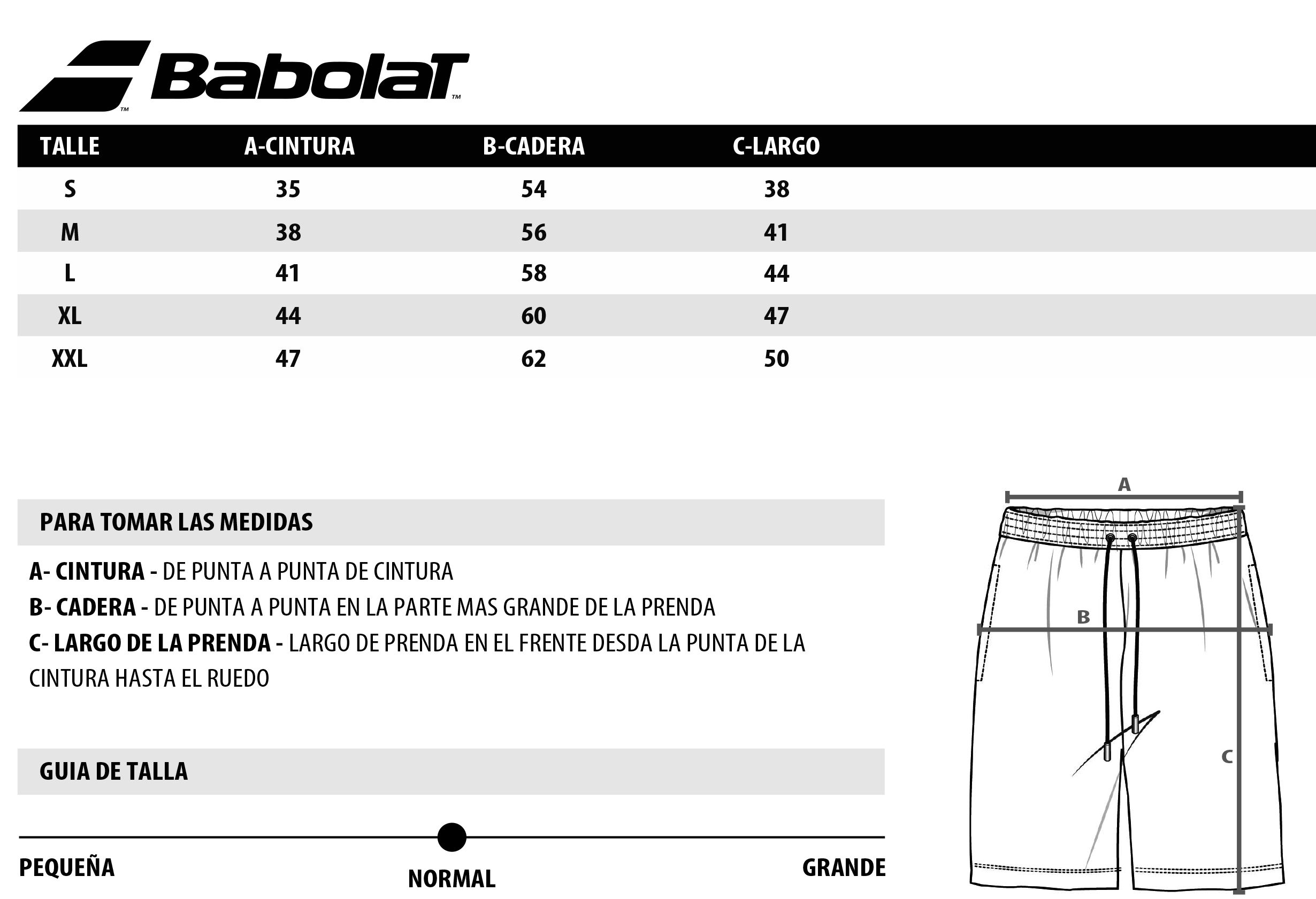 Babolat™

| TALLE | A-CINTURA | B-CADERA | C-LARGO |
|---|---|---|---|
| S | 35 | 54 | 38 |
| M | 38 | 56 | 41 |
| L | 41 | 58 | 44 |
| XL | 44 | 60 | 47 |
| XXL | 47 | 62 | 50 |

PARA TOMAR LAS MEDIDAS

A- CINTURA - DE PUNTA A PUNTA DE CINTURA
B- CADERA - DE PUNTA A PUNTA EN LA PARTE MAS GRANDE DE LA PRENDA
C- LARGO DE LA PRENDA - LARGO DE PRENDA EN EL FRENTE DESDA LA PUNTA DE LA CINTURA HASTA EL RUEDO

GUIA DE TALLA

PEQUEÑA
NORMAL
GRANDE

A
B
C